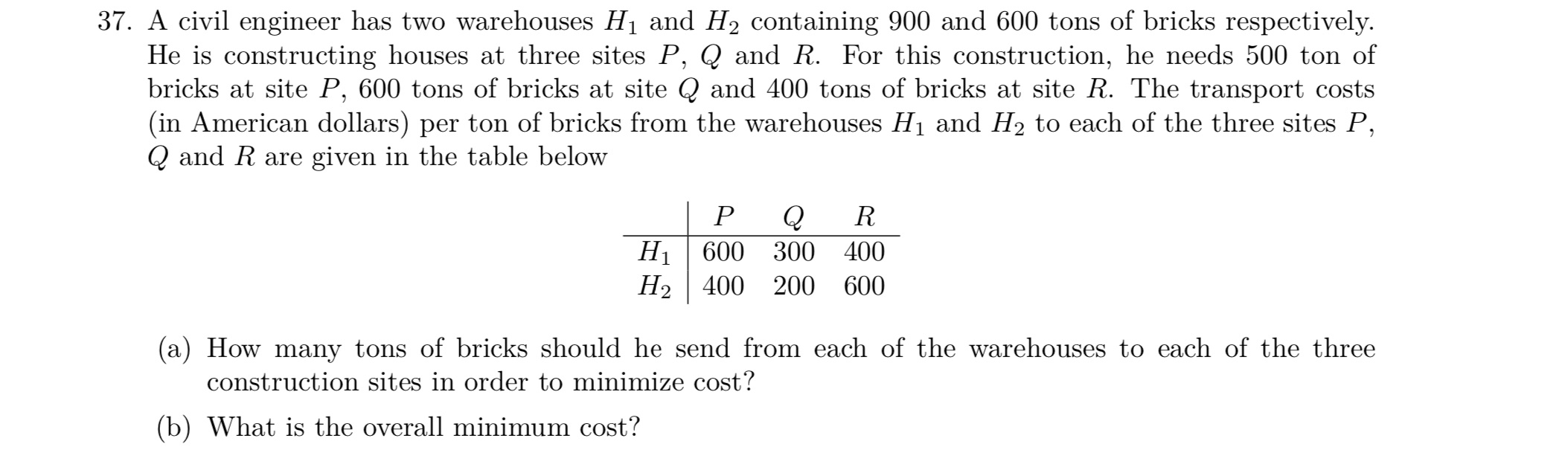 37. A civil engineer has two warehouses $H_1$ and $H_2$ containing 900 and 600 tons of bricks respectively. He is constructing houses at three sites $P$, $Q$ and $R$. For this construction, he needs 500 ton of bricks at site $P$, 600 tons of bricks at site $Q$ and 400 tons of bricks at site $R$. The transport costs (in American dollars) per ton of bricks from the warehouses $H_1$ and $H_2$ to each of the three sites $P$, $Q$ and $R$ are given in the table below

|  | $P$ | $Q$ | $R$ |
|---|---|---|---|
| $H_1$ | 600 | 300 | 400 |
| $H_2$ | 400 | 200 | 600 |

(a) How many tons of bricks should he send from each of the warehouses to each of the three construction sites in order to minimize cost?

(b) What is the overall minimum cost?